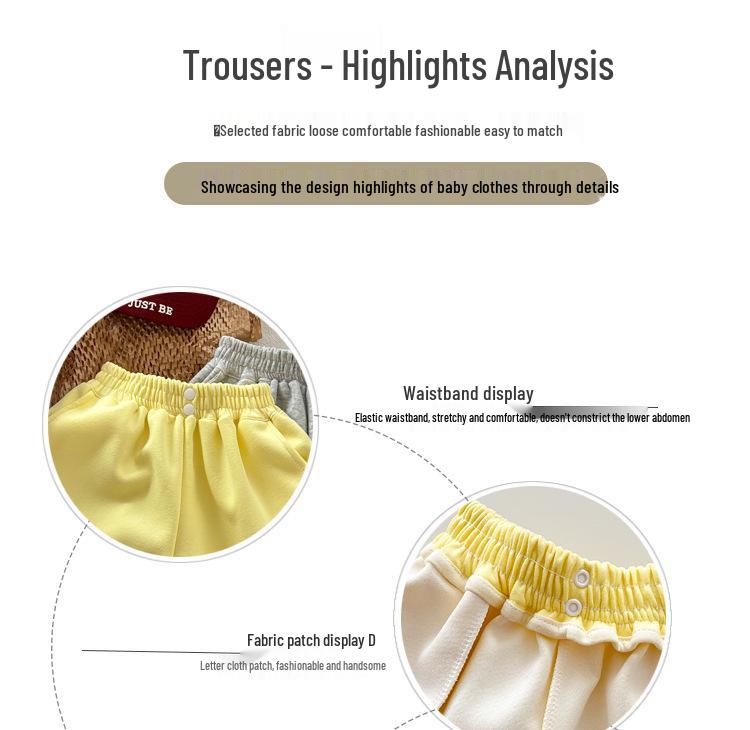 Trousers - Highlights Analysis

Selected fabric loose comfortable fashionable easy to match

Showcasing the design highlights of baby clothes through details

JUST BE

Waistband display

Elastic waistband, stretchy and comfortable, doesn't constrict the lower abdomen

Fabric patch display D

Letter cloth patch, fashionable and handsome